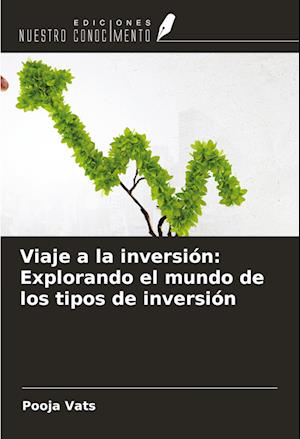 EDICIONES
NUESTRO CONOCIMIENTO

Viaje a la inversión: Explorando el mundo de los tipos de inversión

Pooja Vats